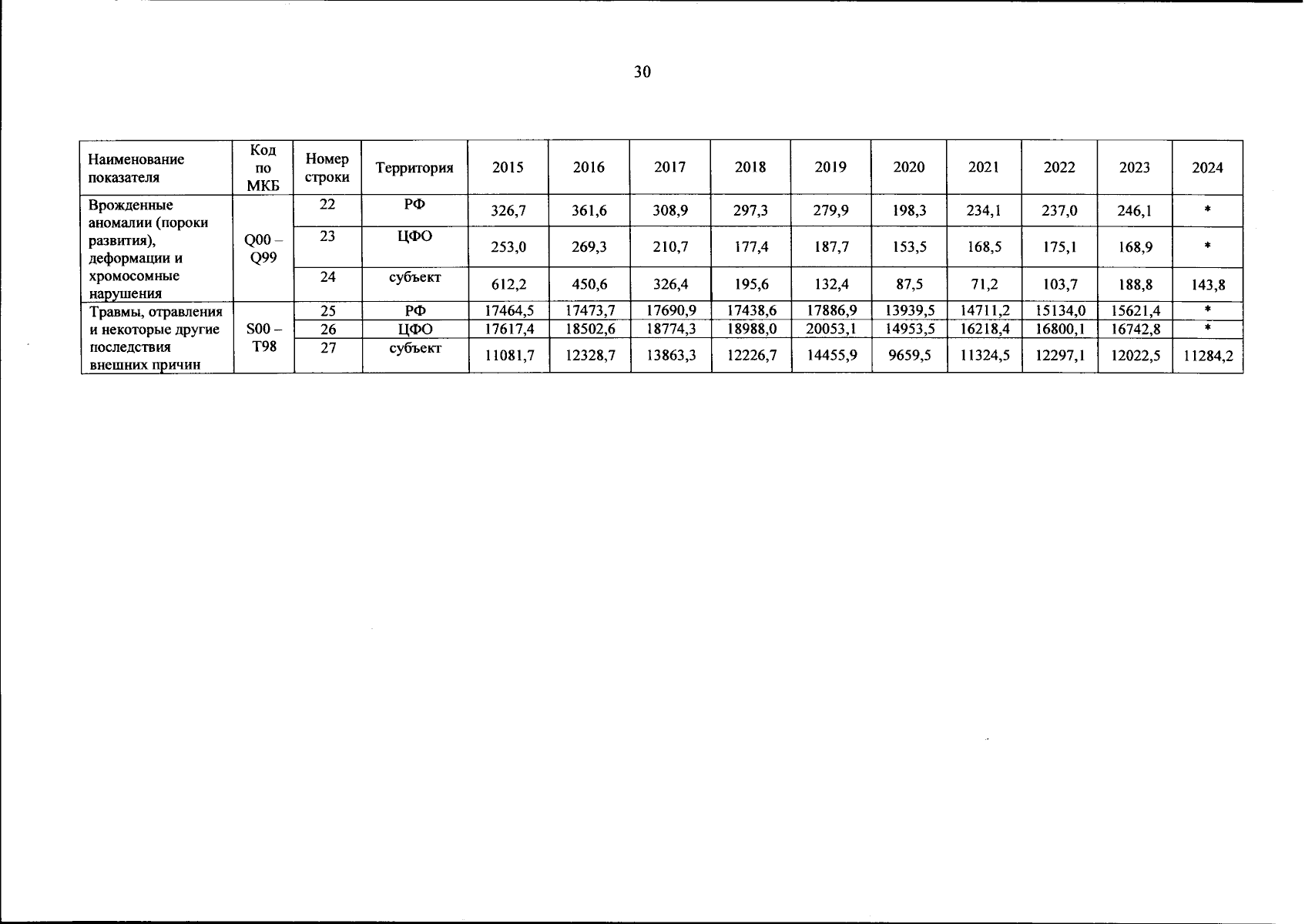 30

| Наименование показателя | Код по МКБ | Номер строки | Территория | 2015 | 2016 | 2017 | 2018 | 2019 | 2020 | 2021 | 2022 | 2023 | 2024 |
|---|---|---|---|---|---|---|---|---|---|---|---|---|---|
| Врожденные аномалии (пороки развития), деформации и хромосомные нарушения | Q00 – Q99 | 22 | РФ | 326,7 | 361,6 | 308,9 | 297,3 | 279,9 | 198,3 | 234,1 | 237,0 | 246,1 | * |
| | | 23 | ЦФО | 253,0 | 269,3 | 210,7 | 177,4 | 187,7 | 153,5 | 168,5 | 175,1 | 168,9 | * |
| | | 24 | субъект | 612,2 | 450,6 | 326,4 | 195,6 | 132,4 | 87,5 | 71,2 | 103,7 | 188,8 | 143,8 |
| Травмы, отравления и некоторые другие последствия внешних причин | S00 – T98 | 25 | РФ | 17464,5 | 17473,7 | 17690,9 | 17438,6 | 17886,9 | 13939,5 | 14711,2 | 15134,0 | 15621,4 | * |
| | | 26 | ЦФО | 17617,4 | 18502,6 | 18774,3 | 18988,0 | 20053,1 | 14953,5 | 16218,4 | 16800,1 | 16742,8 | * |
| | | 27 | субъект | 11081,7 | 12328,7 | 13863,3 | 12226,7 | 14455,9 | 9659,5 | 11324,5 | 12297,1 | 12022,5 | 11284,2 |